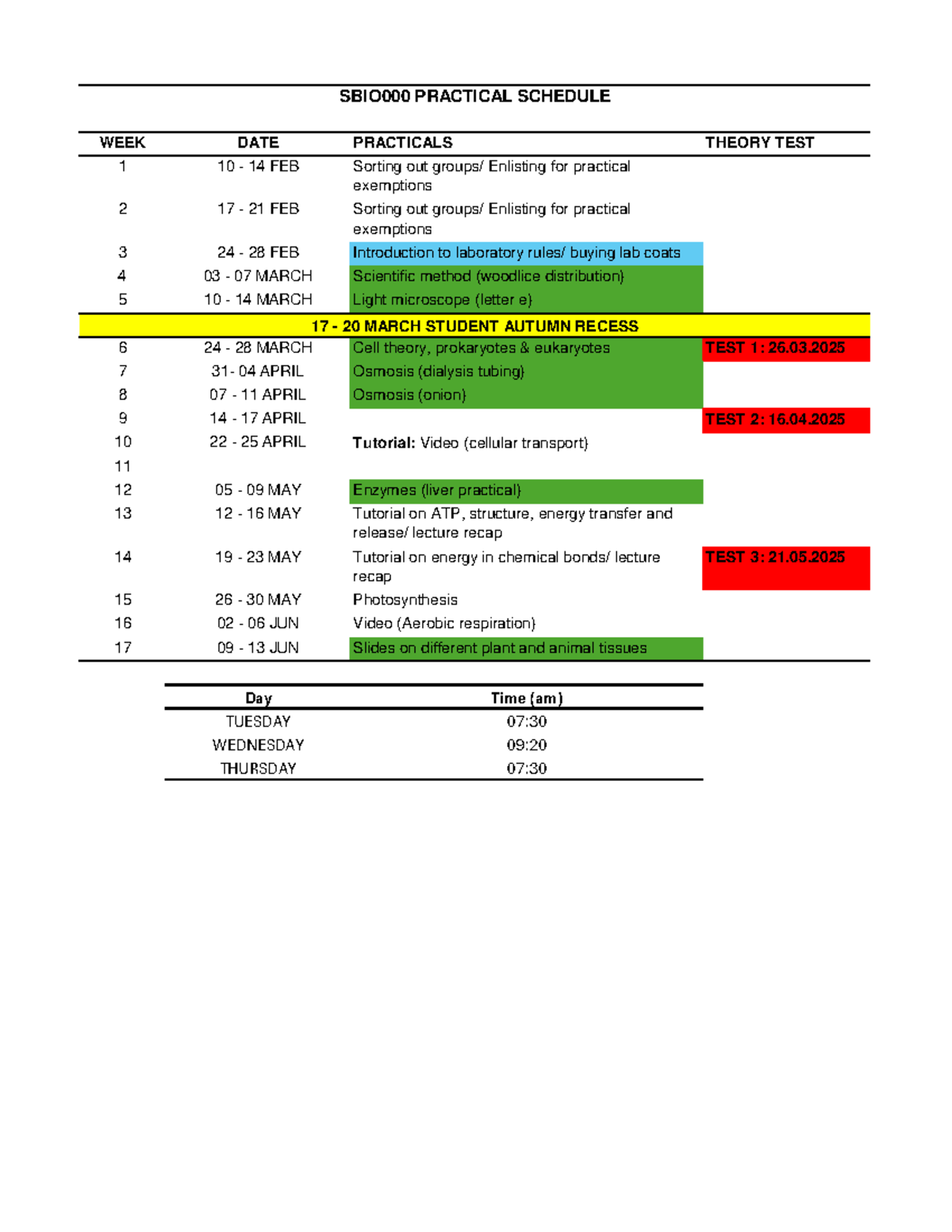 SBIO000 PRACTICAL SCHEDULE

| WEEK | DATE | PRACTICALS | THEORY TEST |
|---|---|---|---|
| 1 | 10 - 14 FEB | Sorting out groups/ Enlisting for practical exemptions | |
| 2 | 17 - 21 FEB | Sorting out groups/ Enlisting for practical exemptions | |
| 3 | 24 - 28 FEB | Introduction to laboratory rules/ buying lab coats | |
| 4 | 03 - 07 MARCH | Scientific method (woodlice distribution) | |
| 5 | 10 - 14 MARCH | Light microscope (letter e) | |
| 17 - 20 MARCH STUDENT AUTUMN RECESS | | | |
| 6 | 24 - 28 MARCH | Cell theory, prokaryotes & eukaryotes | TEST 1: 26.03.2025 |
| 7 | 31- 04 APRIL | Osmosis (dialysis tubing) | |
| 8 | 07 - 11 APRIL | Osmosis (onion) | |
| 9 | 14 - 17 APRIL | | TEST 2: 16.04.2025 |
| 10 | 22 - 25 APRIL | Tutorial: Video (cellular transport) | |
| 11 | | | |
| 12 | 05 - 09 MAY | Enzymes (liver practical) | |
| 13 | 12 - 16 MAY | Tutorial on ATP, structure, energy transfer and release/ lecture recap | |
| 14 | 19 - 23 MAY | Tutorial on energy in chemical bonds/ lecture recap | TEST 3: 21.05.2025 |
| 15 | 26 - 30 MAY | Photosynthesis | |
| 16 | 02 - 06 JUN | Video (Aerobic respiration) | |
| 17 | 09 - 13 JUN | Slides on different plant and animal tissues | |

| Day | Time (am) |
|---|---|
| TUESDAY | 07:30 |
| WEDNESDAY | 09:20 |
| THURSDAY | 07:30 |